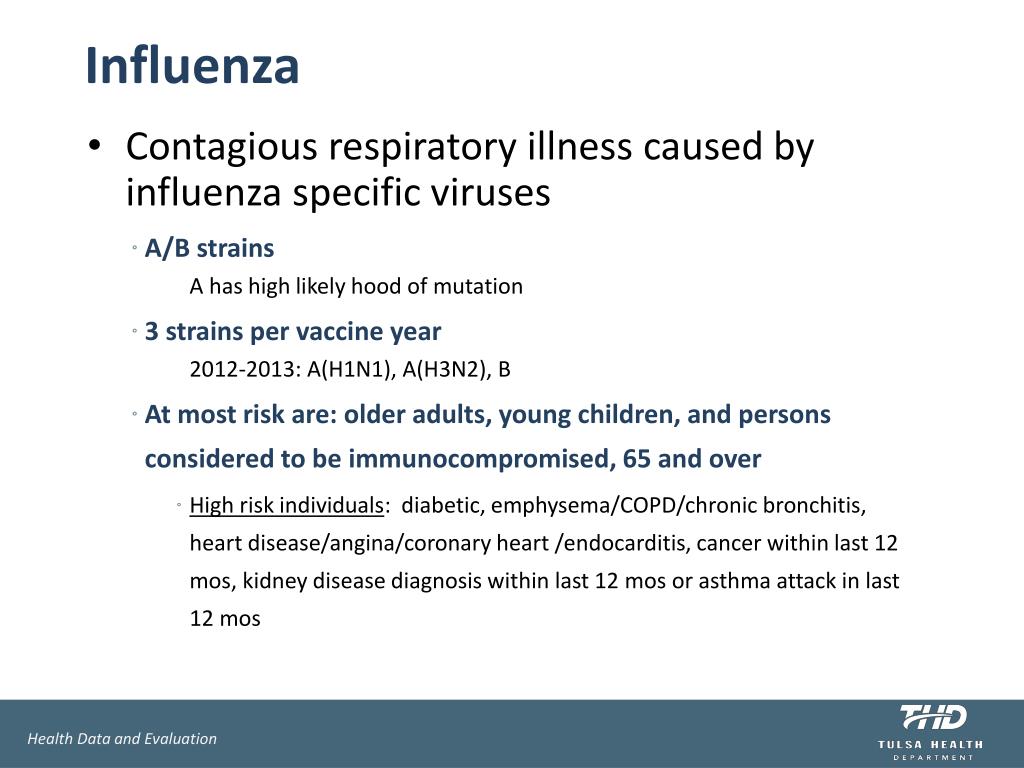 Influenza

• Contagious respiratory illness caused by influenza specific viruses

◦ A/B strains

A has high likely hood of mutation

◦ 3 strains per vaccine year

2012-2013: A(H1N1), A(H3N2), B

◦ At most risk are: older adults, young children, and persons considered to be immunocompromised, 65 and over

◦ High risk individuals: diabetic, emphysema/COPD/chronic bronchitis, heart disease/angina/coronary heart /endocarditis, cancer within last 12 mos, kidney disease diagnosis within last 12 mos or asthma attack in last 12 mos

Health Data and Evaluation

THD
TULSA HEALTH
DEPARTMENT